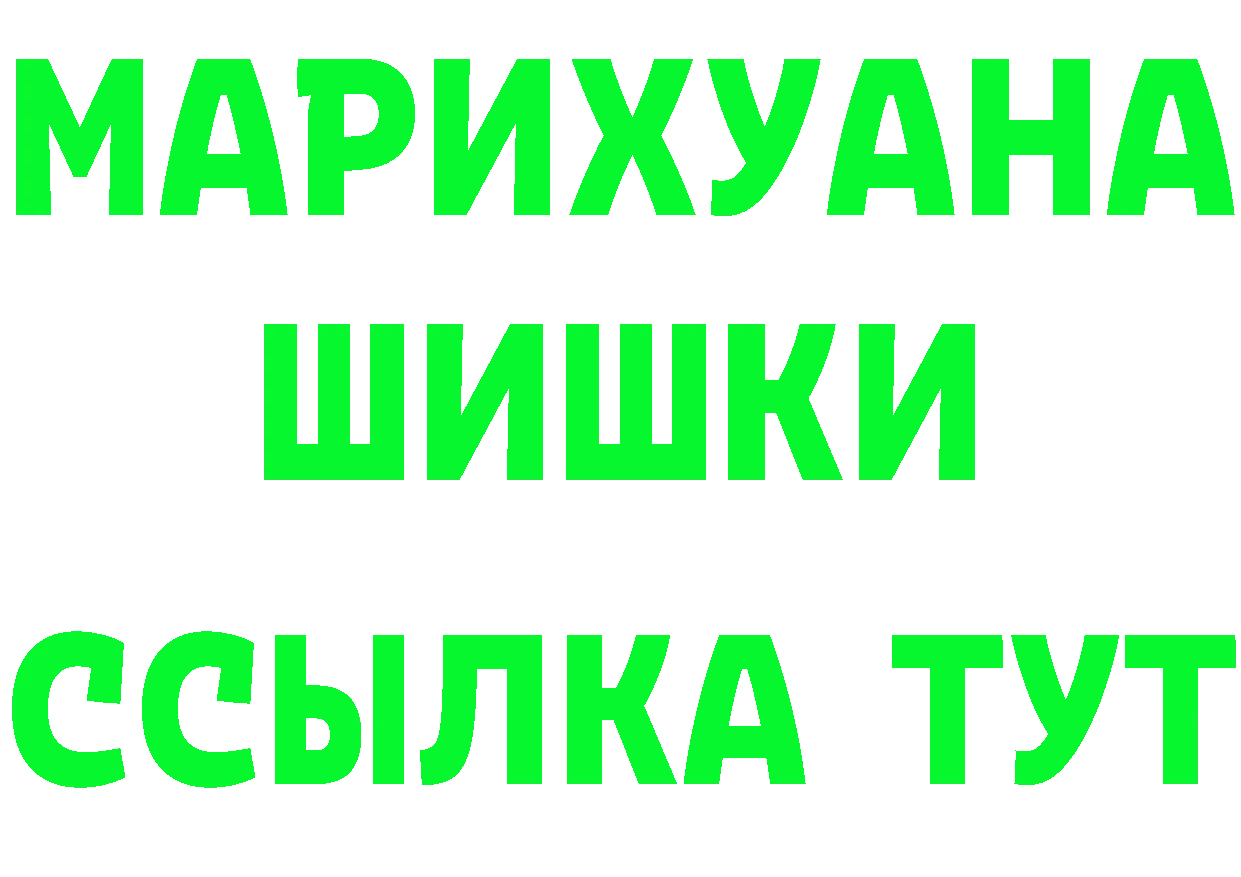 МАРИХУАНА
ШИШКИ
ССЫЛКА ТУТ